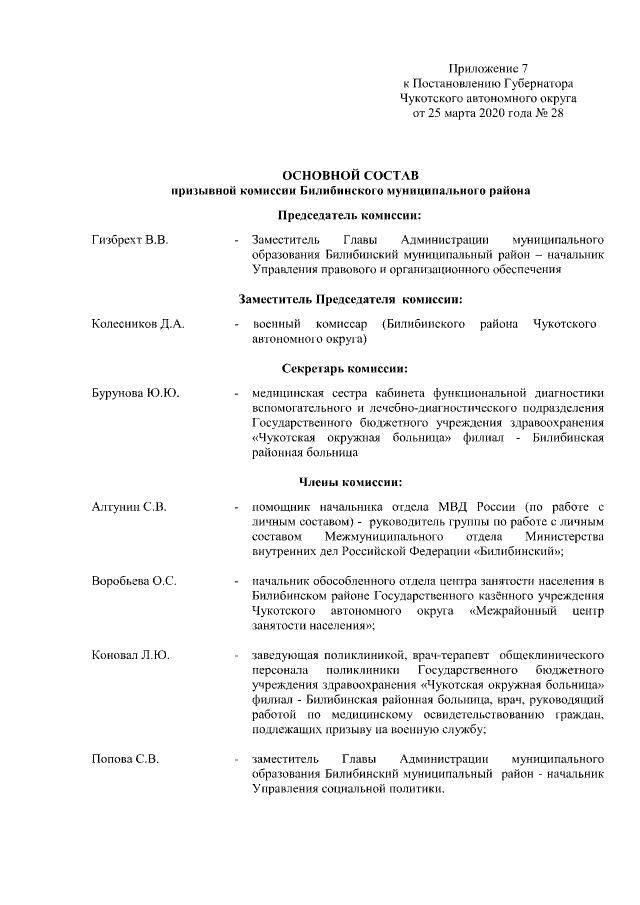 Приложение 7
к Постановлению Губернатора
Чукотского автономного округа
от 25 марта 2020 года № 28

ОСНОВНОЙ СОСТАВ
призывной комиссии Билибинского муниципального района

Председатель комиссии:

Гизбрехт В.В. - Заместитель Главы Администрации муниципального образования Билибинский муниципальный район – начальник Управления правового и организационного обеспечения

Заместитель Председателя комиссии:

Колесников Д.А. - военный комиссар (Билибинского района Чукотского автономного округа)

Секретарь комиссии:

Бурунова Ю.Ю. - медицинская сестра кабинета функциональной диагностики вспомогательного и лечебно-диагностического подразделения Государственного бюджетного учреждения здравоохранения «Чукотская окружная больница» филиал - Билибинская районная больница

Члены комиссии:

Алтунин С.В. - помощник начальника отдела МВД России (по работе с личным составом) - руководитель группы по работе с личным составом Межмуниципального отдела Министерства внутренних дел Российской Федерации «Билибинский»;

Воробьева О.С. - начальник обособленного отдела центра занятости населения в Билибинском районе Государственного казённого учреждения Чукотского автономного округа «Межрайонный центр занятости населения»;

Коновал Л.Ю. - заведующая поликлиникой, врач-терапевт общеклинического персонала поликлиники Государственного бюджетного учреждения здравоохранения «Чукотская окружная больница» филиал - Билибинская районная больница, врач, руководящий работой по медицинскому освидетельствованию граждан, подлежащих призыву на военную службу;

Попова С.В. - заместитель Главы Администрации муниципального образования Билибинский муниципальный район - начальник Управления социальной политики.